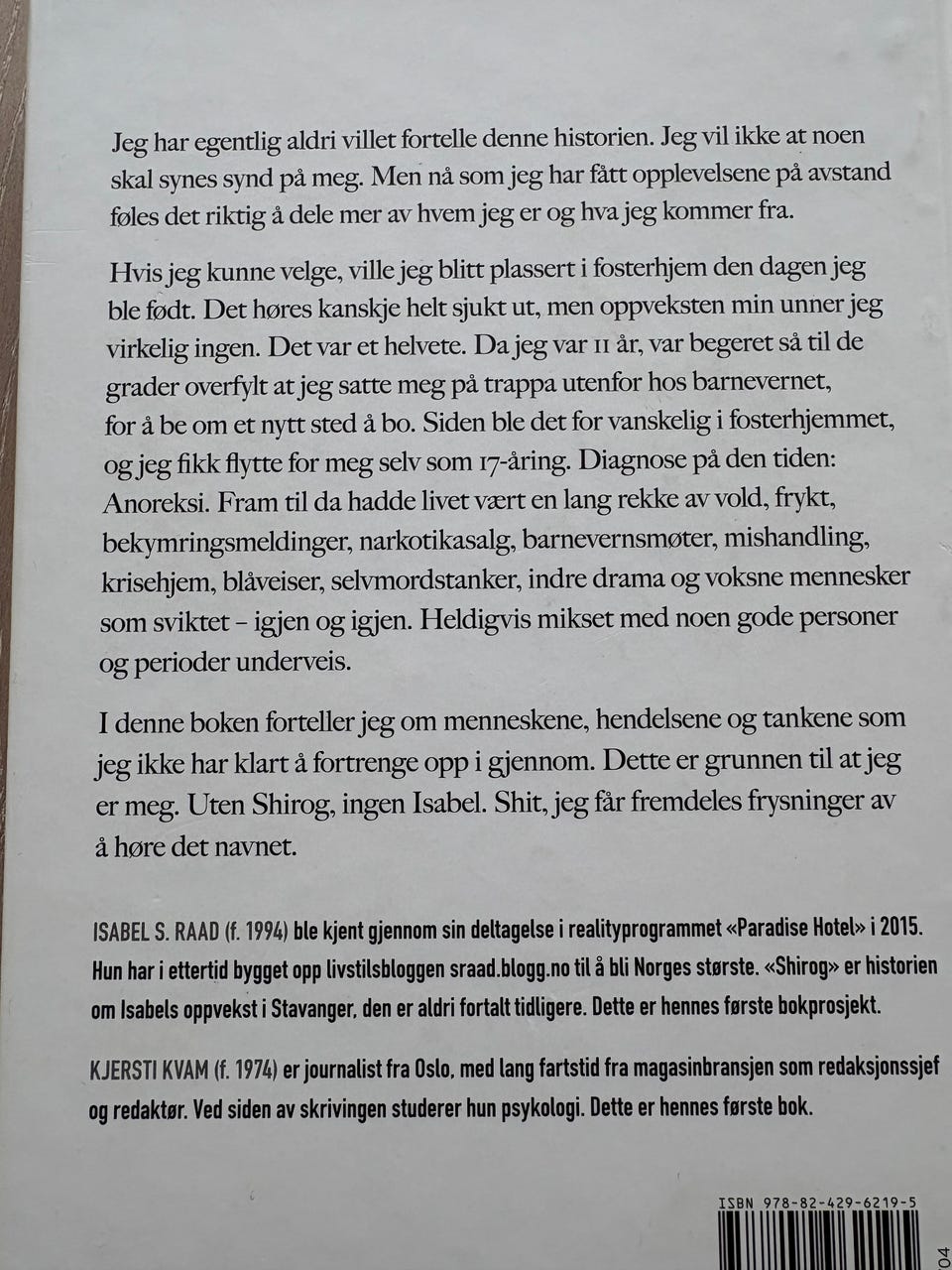 Jeg har egentlig aldri villet fortelle denne historien. Jeg vil ikke at noen skal synes synd på meg. Men nå som jeg har fått opplevelsene på avstand føles det riktig å dele mer av hvem jeg er og hva jeg kommer fra.

Hvis jeg kunne velge, ville jeg blitt plassert i fosterhjem den dagen jeg ble født. Det høres kanskje helt sjukt ut, men oppveksten min unner jeg virkelig ingen. Det var et helvete. Da jeg var 11 år, var begeret så til de grader overfylt at jeg satte meg på trappa utenfor hos barnevernet, for å be om et nytt sted å bo. Siden ble det for vanskelig i fosterhjemmet, og jeg fikk flytte for meg selv som 17-åring. Diagnose på den tiden: Anoreksi. Fram til da hadde livet vært en lang rekke av vold, frykt, bekymringsmeldinger, narkotikasalg, barnevernsmøter, mishandling, krisehjem, blåveiser, selvmordstanker, indre drama og voksne mennesker som sviktet – igjen og igjen. Heldigvis mikset med noen gode personer og perioder underveis.

I denne boken forteller jeg om menneskene, hendelsene og tankene som jeg ikke har klart å fortrenge opp i gjennom. Dette er grunnen til at jeg er meg. Uten Shirog, ingen Isabel. Shit, jeg får fremdeles frysninger av å høre det navnet.

ISABEL S. RAAD (f. 1994) ble kjent gjennom sin deltagelse i realityprogrammet «Paradise Hotel» i 2015. Hun har i ettertid bygget opp livstilsbloggen sraad.blogg.no til å bli Norges største. «Shirog» er historien om Isabels oppvekst i Stavanger, den er aldri fortalt tidligere. Dette er hennes første bokprosjekt.

KJERSTI KVAM (f. 1974) er journalist fra Oslo, med lang fartstid fra magasinbransjen som redaksjonssjef og redaktør. Ved siden av skrivingen studerer hun psykologi. Dette er hennes første bok.

ISBN 978-82-429-6219-5

04